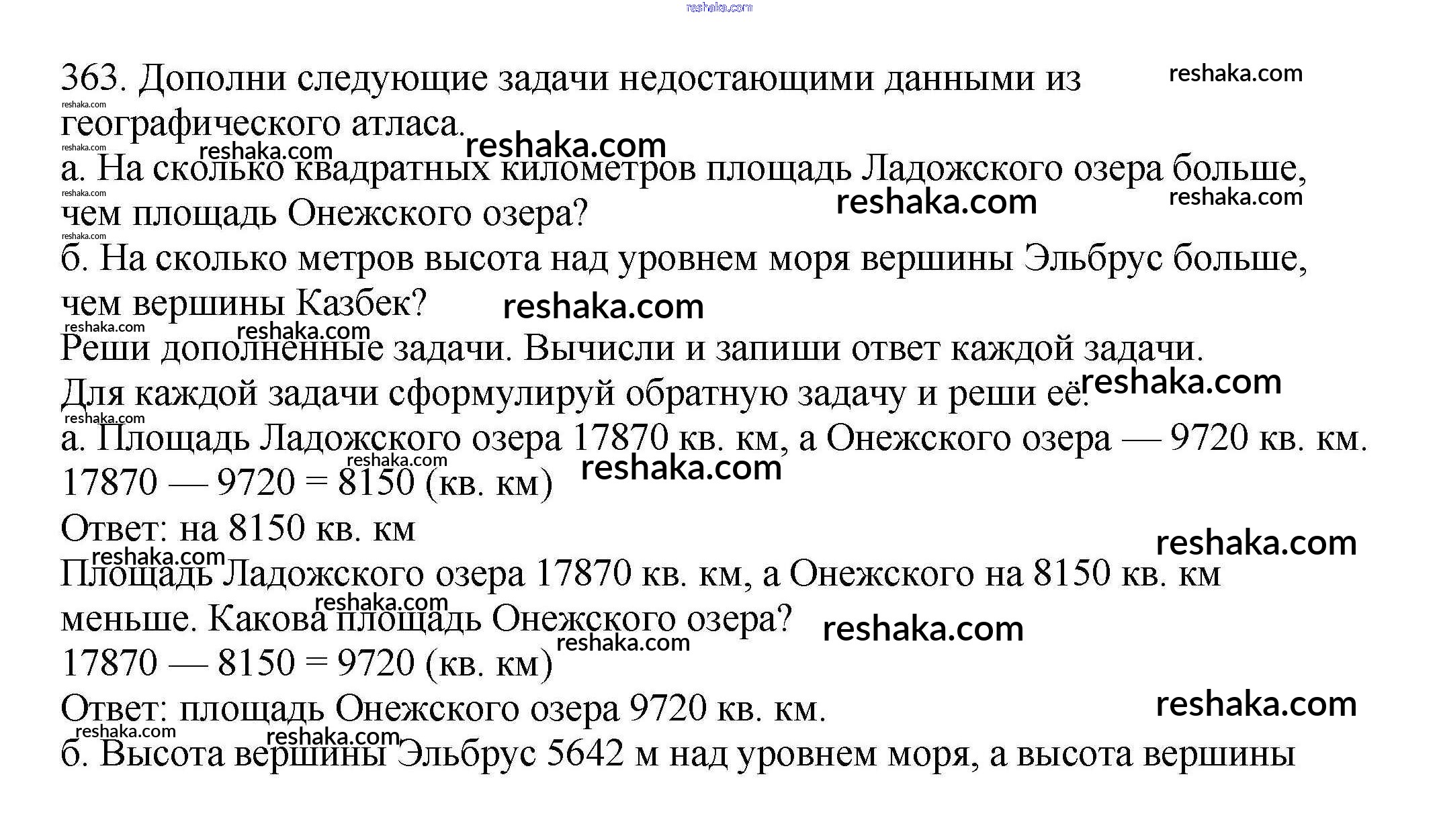 reshaka.com

363. Дополни следующие задачи недостающими данными из географического атласа.
а. На сколько квадратных километров площадь Ладожского озера больше, чем площадь Онежского озера?
б. На сколько метров высота над уровнем моря вершины Эльбрус больше, чем вершины Казбек?
Реши дополненные задачи. Вычисли и запиши ответ каждой задачи.
Для каждой задачи сформулируй обратную задачу и реши её.
а. Площадь Ладожского озера 17870 кв. км, а Онежского озера — 9720 кв. км.
17870 — 9720 = 8150 (кв. км)
Ответ: на 8150 кв. км
Площадь Ладожского озера 17870 кв. км, а Онежского на 8150 кв. км меньше. Какова площадь Онежского озера?
17870 — 8150 = 9720 (кв. км)
Ответ: площадь Онежского озера 9720 кв. км.
б. Высота вершины Эльбрус 5642 м над уровнем моря, а высота вершины